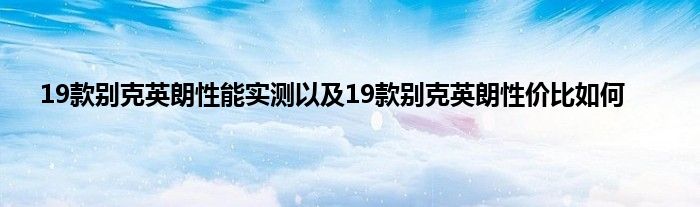 19款别克英朗性能实测以及19款别克英朗性价比如何